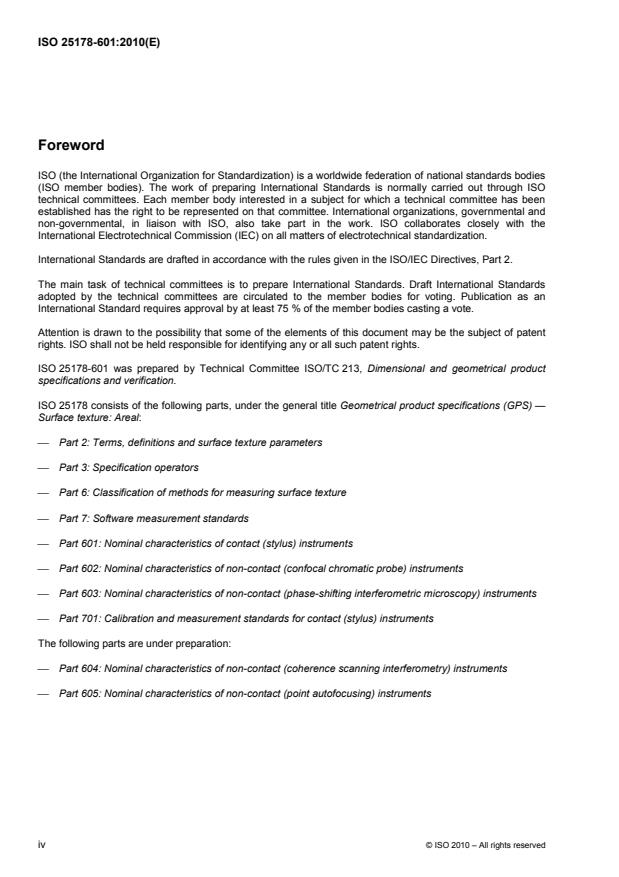 ISO 25178-601:2010(E)

Foreword

ISO (the International Organization for Standardization) is a worldwide federation of national standards bodies (ISO member bodies). The work of preparing International Standards is normally carried out through ISO technical committees. Each member body interested in a subject for which a technical committee has been established has the right to be represented on that committee. International organizations, governmental and non-governmental, in liaison with ISO, also take part in the work. ISO collaborates closely with the International Electrotechnical Commission (IEC) on all matters of electrotechnical standardization.

International Standards are drafted in accordance with the rules given in the ISO/IEC Directives, Part 2.

The main task of technical committees is to prepare International Standards. Draft International Standards adopted by the technical committees are circulated to the member bodies for voting. Publication as an International Standard requires approval by at least 75 % of the member bodies casting a vote.

Attention is drawn to the possibility that some of the elements of this document may be the subject of patent rights. ISO shall not be held responsible for identifying any or all such patent rights.

ISO 25178-601 was prepared by Technical Committee ISO/TC 213, Dimensional and geometrical product specifications and verification.

ISO 25178 consists of the following parts, under the general title Geometrical product specifications (GPS) — Surface texture: Areal:

— Part 2: Terms, definitions and surface texture parameters

— Part 3: Specification operators

— Part 6: Classification of methods for measuring surface texture

— Part 7: Software measurement standards

— Part 601: Nominal characteristics of contact (stylus) instruments

— Part 602: Nominal characteristics of non-contact (confocal chromatic probe) instruments

— Part 603: Nominal characteristics of non-contact (phase-shifting interferometric microscopy) instruments

— Part 701: Calibration and measurement standards for contact (stylus) instruments

The following parts are under preparation:

— Part 604: Nominal characteristics of non-contact (coherence scanning interferometry) instruments

— Part 605: Nominal characteristics of non-contact (point autofocusing) instruments

iv

© ISO 2010 – All rights reserved